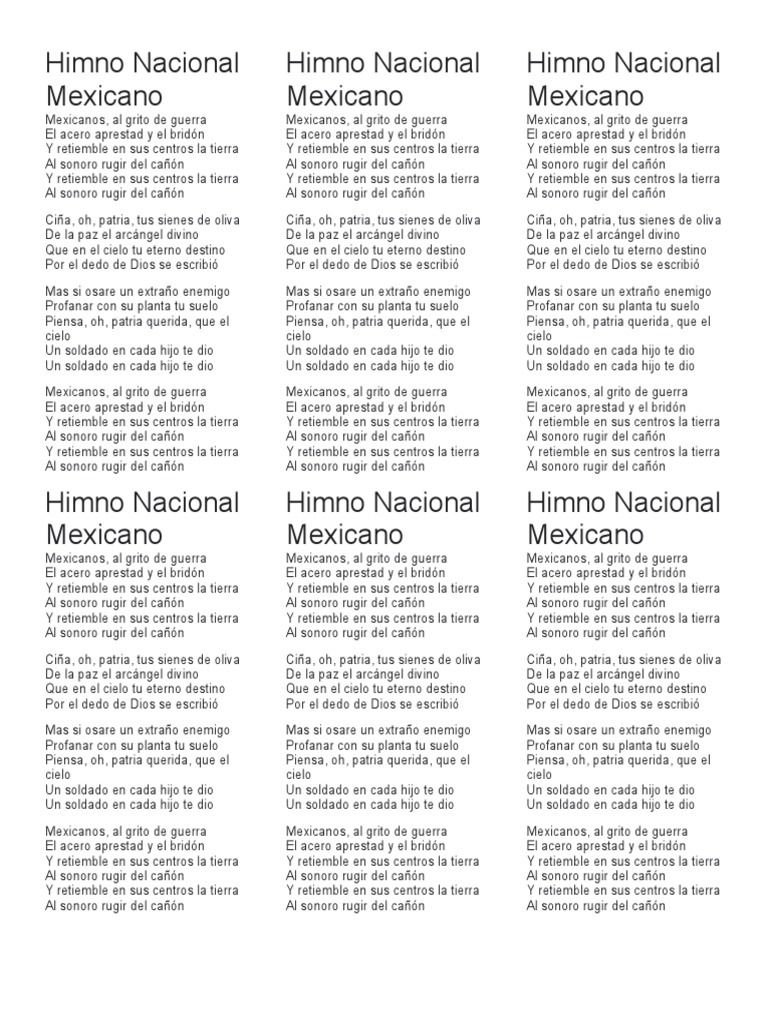 Himno Nacional Mexicano
Mexicanos, al grito de guerra
El acero aprestad y el bridón
Y retiemble en sus centros la tierra
Al sonoro rugir del cañón
Y retiemble en sus centros la tierra
Al sonoro rugir del cañón

Ciña, oh, patria, tus sienes de oliva
De la paz el arcángel divino
Que en el cielo tu eterno destino
Por el dedo de Dios se escribió

Mas si osare un extraño enemigo
Profanar con su planta tu suelo
Piensa, oh, patria querida, que el cielo
Un soldado en cada hijo te dio
Un soldado en cada hijo te dio

Mexicanos, al grito de guerra
El acero aprestad y el bridón
Y retiemble en sus centros la tierra
Al sonoro rugir del cañón
Y retiemble en sus centros la tierra
Al sonoro rugir del cañón

Himno Nacional Mexicano
Mexicanos, al grito de guerra
El acero aprestad y el bridón
Y retiemble en sus centros la tierra
Al sonoro rugir del cañón
Y retiemble en sus centros la tierra
Al sonoro rugir del cañón

Ciña, oh, patria, tus sienes de oliva
De la paz el arcángel divino
Que en el cielo tu eterno destino
Por el dedo de Dios se escribió

Mas si osare un extraño enemigo
Profanar con su planta tu suelo
Piensa, oh, patria querida, que el cielo
Un soldado en cada hijo te dio
Un soldado en cada hijo te dio

Mexicanos, al grito de guerra
El acero aprestad y el bridón
Y retiemble en sus centros la tierra
Al sonoro rugir del cañón
Y retiemble en sus centros la tierra
Al sonoro rugir del cañón

Himno Nacional Mexicano
Mexicanos, al grito de guerra
El acero aprestad y el bridón
Y retiemble en sus centros la tierra
Al sonoro rugir del cañón
Y retiemble en sus centros la tierra
Al sonoro rugir del cañón

Ciña, oh, patria, tus sienes de oliva
De la paz el arcángel divino
Que en el cielo tu eterno destino
Por el dedo de Dios se escribió

Mas si osare un extraño enemigo
Profanar con su planta tu suelo
Piensa, oh, patria querida, que el cielo
Un soldado en cada hijo te dio
Un soldado en cada hijo te dio

Mexicanos, al grito de guerra
El acero aprestad y el bridón
Y retiemble en sus centros la tierra
Al sonoro rugir del cañón
Y retiemble en sus centros la tierra
Al sonoro rugir del cañón

Himno Nacional Mexicano
Mexicanos, al grito de guerra
El acero aprestad y el bridón
Y retiemble en sus centros la tierra
Al sonoro rugir del cañón
Y retiemble en sus centros la tierra
Al sonoro rugir del cañón

Ciña, oh, patria, tus sienes de oliva
De la paz el arcángel divino
Que en el cielo tu eterno destino
Por el dedo de Dios se escribió

Mas si osare un extraño enemigo
Profanar con su planta tu suelo
Piensa, oh, patria querida, que el cielo
Un soldado en cada hijo te dio
Un soldado en cada hijo te dio

Mexicanos, al grito de guerra
El acero aprestad y el bridón
Y retiemble en sus centros la tierra
Al sonoro rugir del cañón
Y retiemble en sus centros la tierra
Al sonoro rugir del cañón

Himno Nacional Mexicano
Mexicanos, al grito de guerra
El acero aprestad y el bridón
Y retiemble en sus centros la tierra
Al sonoro rugir del cañón
Y retiemble en sus centros la tierra
Al sonoro rugir del cañón

Ciña, oh, patria, tus sienes de oliva
De la paz el arcángel divino
Que en el cielo tu eterno destino
Por el dedo de Dios se escribió

Mas si osare un extraño enemigo
Profanar con su planta tu suelo
Piensa, oh, patria querida, que el cielo
Un soldado en cada hijo te dio
Un soldado en cada hijo te dio

Mexicanos, al grito de guerra
El acero aprestad y el bridón
Y retiemble en sus centros la tierra
Al sonoro rugir del cañón
Y retiemble en sus centros la tierra
Al sonoro rugir del cañón

Himno Nacional Mexicano
Mexicanos, al grito de guerra
El acero aprestad y el bridón
Y retiemble en sus centros la tierra
Al sonoro rugir del cañón
Y retiemble en sus centros la tierra
Al sonoro rugir del cañón

Ciña, oh, patria, tus sienes de oliva
De la paz el arcángel divino
Que en el cielo tu eterno destino
Por el dedo de Dios se escribió

Mas si osare un extraño enemigo
Profanar con su planta tu suelo
Piensa, oh, patria querida, que el cielo
Un soldado en cada hijo te dio
Un soldado en cada hijo te dio

Mexicanos, al grito de guerra
El acero aprestad y el bridón
Y retiemble en sus centros la tierra
Al sonoro rugir del cañón
Y retiemble en sus centros la tierra
Al sonoro rugir del cañón